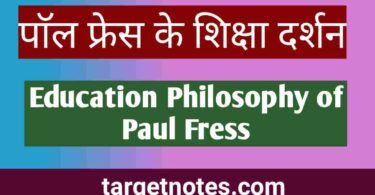 पॉल फ्रेस के शिक्षा दर्शन

Education Philosophy of Paul Fress

targetnotes.com